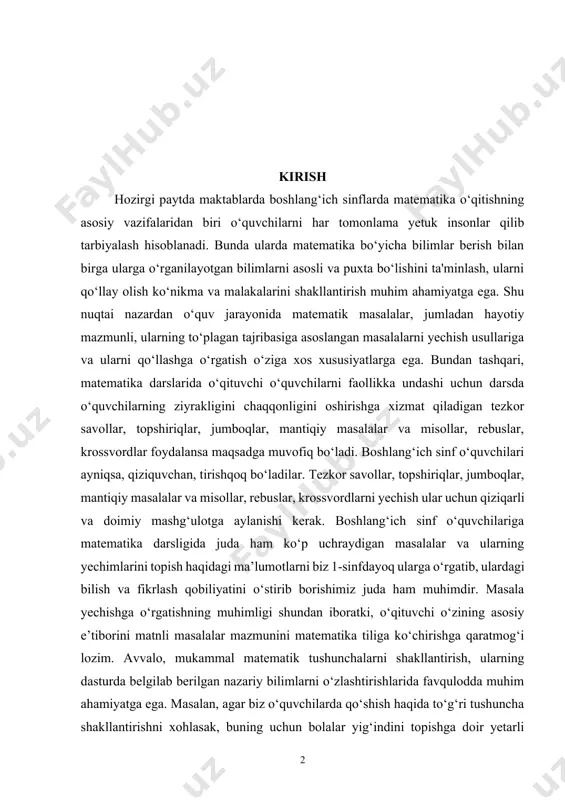 FaylHub.uz

FaylHub.uz

KIRISH

Hozirgi paytda maktablarda boshlang‘ich sinflarda matematika o‘qitishning asosiy vazifalaridan biri o‘quvchilarni har tomonlama yetuk insonlar qilib tarbiyalash hisoblanadi. Bunda ularda matematika bo‘yicha bilimlar berish bilan birga ularga o‘rganilayotgan bilimlarni asosli va puxta bo‘lishini ta'minlash, ularni qo‘llay olish ko‘nikma va malakalarini shakllantirish muhim ahamiyatga ega. Shu nuqtai nazardan o‘quv jarayonida matematik masalalar, jumladan hayotiy mazmunli, ularning to‘plagan tajribasiga asoslangan masalalarni yechish usullariga va ularni qo‘llashga o‘rgatish o‘ziga xos xususiyatlarga ega. Bundan tashqari, matematika darslarida o‘qituvchi o‘quvchilarni faollikka undashi uchun darsda o‘quvchilarning ziyrakligini chaqqonligini oshirishga xizmat qiladigan tezkor savollar, topshiriqlar, jumboqlar, mantiqiy masalalar va misollar, rebuslar, krossvordlar foydalansa maqsadga muvofiq bo‘ladi. Boshlang‘ich sinf o‘quvchilari ayniqsa, qiziquvchan, tirishqoq bo‘ladilar. Tezkor savollar, topshiriqlar, jumboqlar, mantiqiy masalalar va misollar, rebuslar, krossvordlarni yechish ular uchun qiziqarli va doimiy mashg‘ulotga aylanishi kerak. Boshlang‘ich sinf o‘quvchilariga matematika darsligida juda ham ko‘p uchraydigan masalalar va ularning yechimlarini topish haqidagi ma’lumotlarni biz 1-sinfdayoq ularga o‘rgatib, ulardagi bilish va fikrlash qobiliyatini o‘stirib borishimiz juda ham muhimdir. Masala yechishga o‘rgatishning muhimligi shundan iboratki, o‘qituvchi o‘zining asosiy e’tiborini matnli masalalar mazmunini matematika tiliga ko‘chirishga qaratmog‘i lozim. Avvalo, mukammal matematik tushunchalarni shakllantirish, ularning dasturda belgilab berilgan nazariy bilimlarni o‘zlashtirishlarida favqulodda muhim ahamiyatga ega. Masalan, agar biz o‘quvchilarda qo‘shish haqida to‘g‘ri tushuncha shakllantirishni xohlasak, buning uchun bolalar yig‘indini topishga doir yetarli

2